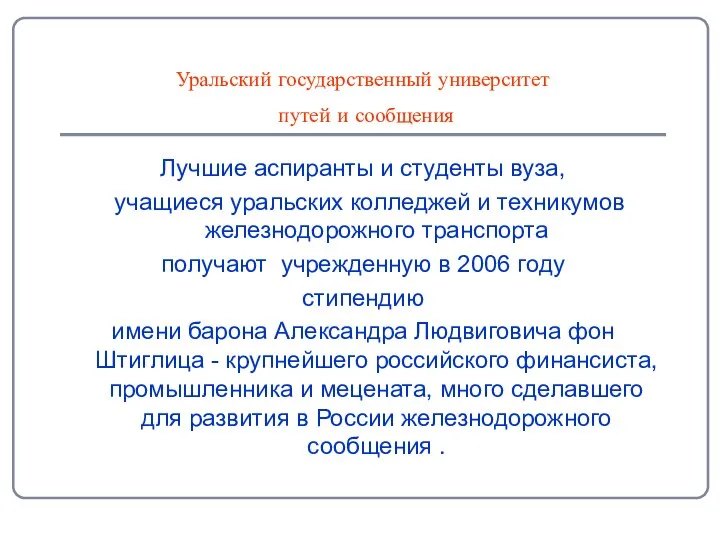 Уральский государственный университет путей и сообщения

Лучшие аспиранты и студенты вуза,

учащиеся уральских колледжей и техникумов железнодорожного транспорта

получают учрежденную в 2006 году

стипендию

имени барона Александра Людвиговича фон Штиглица - крупнейшего российского финансиста, промышленника и мецената, много сделавшего для развития в России железнодорожного сообщения .